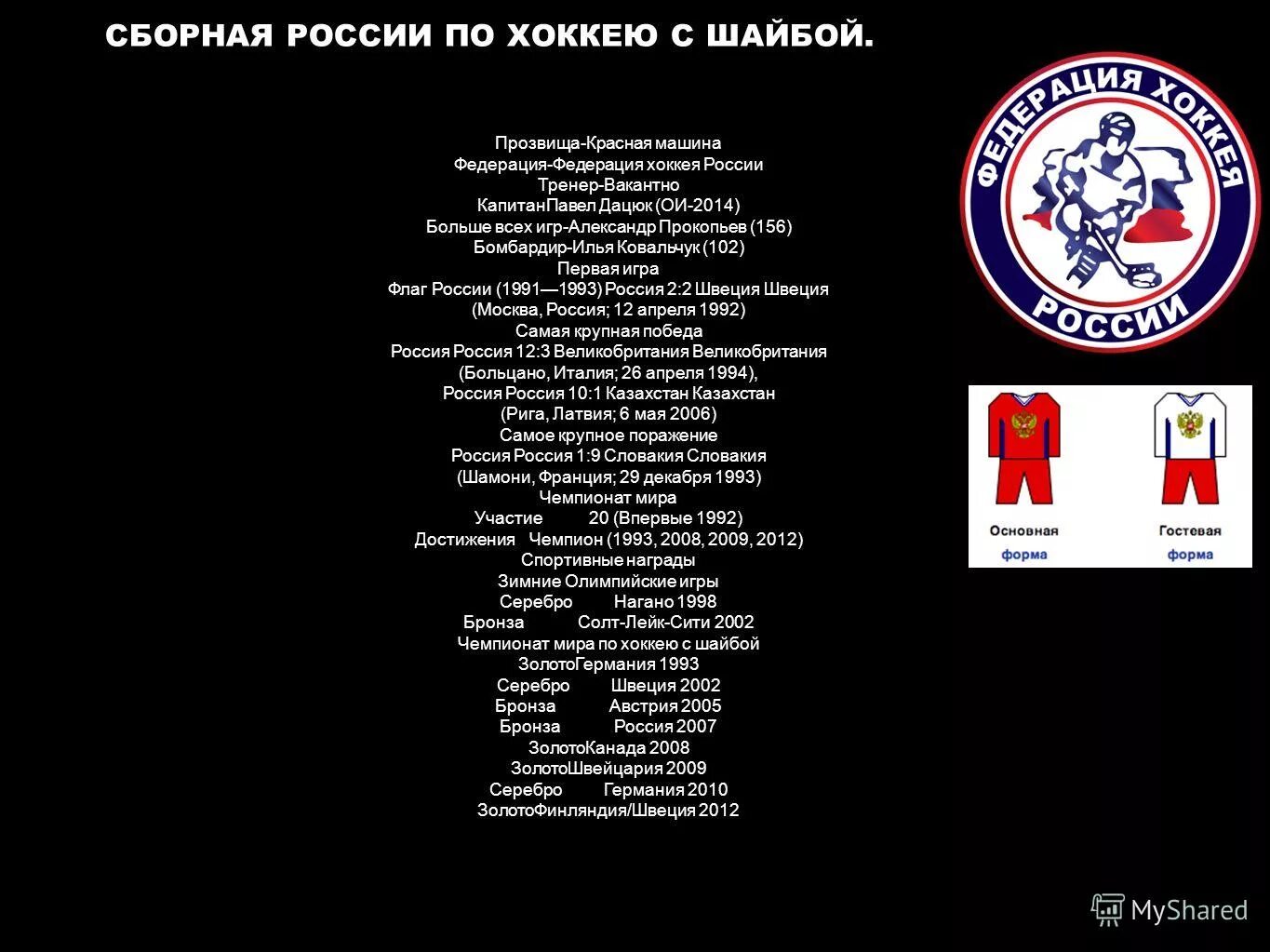 СБОРНАЯ РОССИИ ПО ХОККЕЮ С ШАЙБОЙ.

Прозвища-Красная машина
Федерация-Федерация хоккея России
Тренер-Вакантно
КапитанПавел Дацюк (ОИ-2014)
Больше всех игр-Александр Прокопьев (156)
Бомбардир-Илья Ковальчук (102)
Первая игра
Флаг России (1991—1993) Россия 2:2 Швеция Швеция
(Москва, Россия; 12 апреля 1992)
Самая крупная победа
Россия Россия 12:3 Великобритания Великобритания
(Больцано, Италия; 26 апреля 1994),
Россия Россия 10:1 Казахстан Казахстан
(Рига, Латвия; 6 мая 2006)
Самое крупное поражение
Россия Россия 1:9 Словакия Словакия
(Шамони, Франция; 29 декабря 1993)
Чемпионат мира
Участие 20 (Впервые 1992)
Достижения Чемпион (1993, 2008, 2009, 2012)
Спортивные награды
Зимние Олимпийские игры
Серебро Нагано 1998
Бронза Солт-Лейк-Сити 2002
Чемпионат мира по хоккею с шайбой
ЗолотоГермания 1993
Серебро Швеция 2002
Бронза Австрия 2005
Бронза Россия 2007
ЗолотоКанада 2008
ЗолотоШвейцария 2009
Серебро Германия 2010
ЗолотоФинляндия/Швеция 2012

ФЕДЕРАЦИЯ ХОККЕЯ РОССИИ

Основная форма
Гостевая форма

MyShared